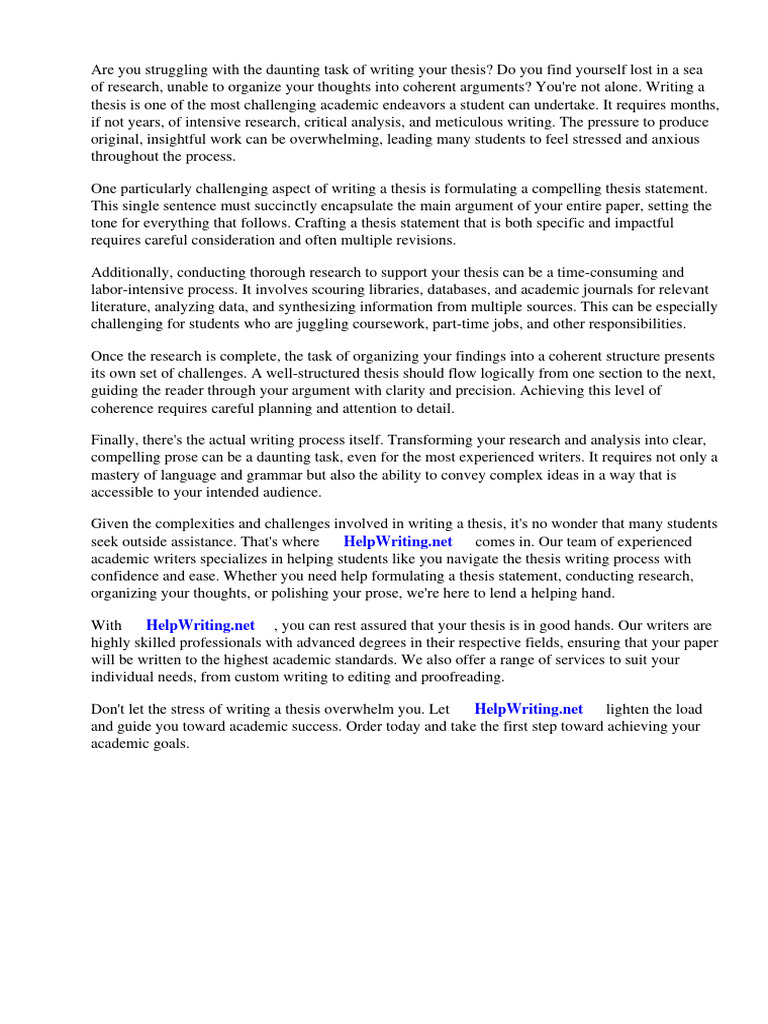 Are you struggling with the daunting task of writing your thesis? Do you find yourself lost in a sea of research, unable to organize your thoughts into coherent arguments? You're not alone. Writing a thesis is one of the most challenging academic endeavors a student can undertake. It requires months, if not years, of intensive research, critical analysis, and meticulous writing. The pressure to produce original, insightful work can be overwhelming, leading many students to feel stressed and anxious throughout the process.

One particularly challenging aspect of writing a thesis is formulating a compelling thesis statement. This single sentence must succinctly encapsulate the main argument of your entire paper, setting the tone for everything that follows. Crafting a thesis statement that is both specific and impactful requires careful consideration and often multiple revisions.

Additionally, conducting thorough research to support your thesis can be a time-consuming and labor-intensive process. It involves scouring libraries, databases, and academic journals for relevant literature, analyzing data, and synthesizing information from multiple sources. This can be especially challenging for students who are juggling coursework, part-time jobs, and other responsibilities.

Once the research is complete, the task of organizing your findings into a coherent structure presents its own set of challenges. A well-structured thesis should flow logically from one section to the next, guiding the reader through your argument with clarity and precision. Achieving this level of coherence requires careful planning and attention to detail.

Finally, there's the actual writing process itself. Transforming your research and analysis into clear, compelling prose can be a daunting task, even for the most experienced writers. It requires not only a mastery of language and grammar but also the ability to convey complex ideas in a way that is accessible to your intended audience.

Given the complexities and challenges involved in writing a thesis, it's no wonder that many students seek outside assistance. That's where HelpWriting.net comes in. Our team of experienced academic writers specializes in helping students like you navigate the thesis writing process with confidence and ease. Whether you need help formulating a thesis statement, conducting research, organizing your thoughts, or polishing your prose, we're here to lend a helping hand.

With HelpWriting.net , you can rest assured that your thesis is in good hands. Our writers are highly skilled professionals with advanced degrees in their respective fields, ensuring that your paper will be written to the highest academic standards. We also offer a range of services to suit your individual needs, from custom writing to editing and proofreading.

Don't let the stress of writing a thesis overwhelm you. Let HelpWriting.net lighten the load and guide you toward academic success. Order today and take the first step toward achieving your academic goals.